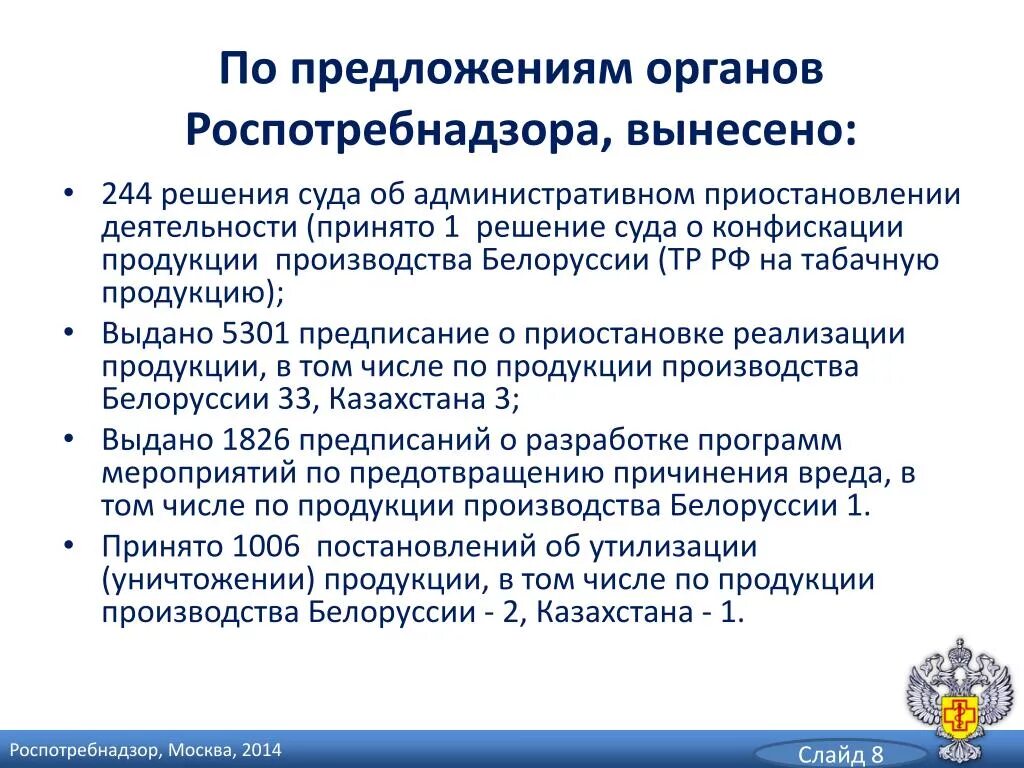 По предложениям органов Роспотребнадзора, вынесено:

• 244 решения суда об административном приостановлении деятельности (принято 1 решение суда о конфискации продукции производства Белоруссии (ТР РФ на табачную продукцию);
• Выдано 5301 предписание о приостановке реализации продукции, в том числе по продукции производства Белоруссии 33, Казахстана 3;
• Выдано 1826 предписаний о разработке программ мероприятий по предотвращению причинения вреда, в том числе по продукции производства Белоруссии 1.
• Принято 1006 постановлений об утилизации (уничтожении) продукции, в том числе по продукции производства Белоруссии - 2, Казахстана - 1.

Роспотребнадзор, Москва, 2014

Слайд 8